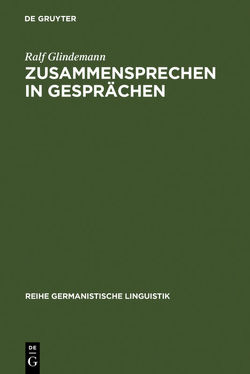 DE GRUYTER

Ralf Glindemann

ZUSAMMENSPRECHEN IN GESPRÄCHEN

REIHE GERMANISTISCHE LINGUISTIK

DE
G